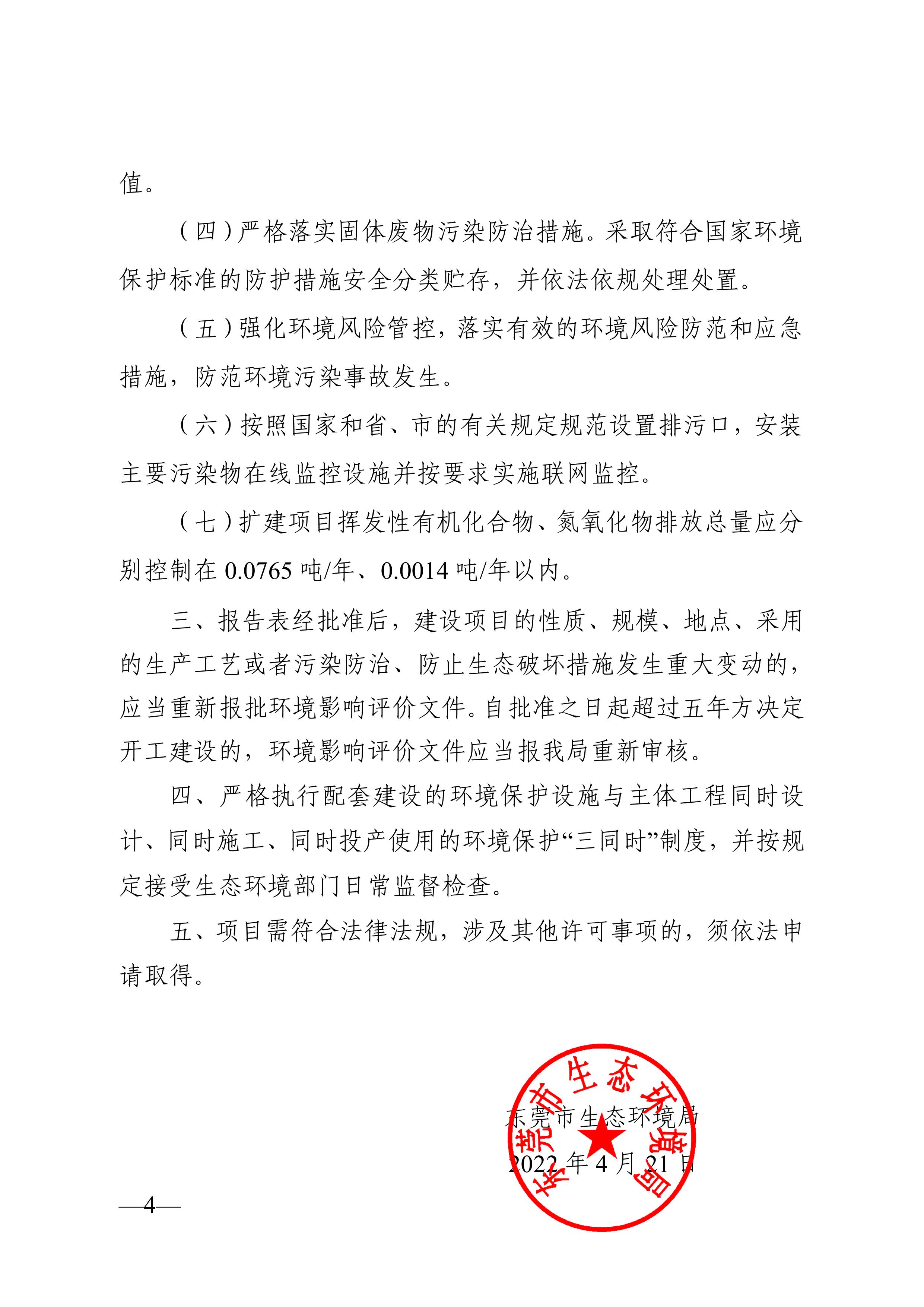 值。

（四）严格落实固体废物污染防治措施。采取符合国家环境保护标准的防护措施安全分类贮存，并依法依规处理处置。

（五）强化环境风险管控，落实有效的环境风险防范和应急措施，防范环境污染事故发生。

（六）按照国家和省、市的有关规定规范设置排污口，安装主要污染物在线监控设施并按要求实施联网监控。

（七）扩建项目挥发性有机化合物、氮氧化物排放总量应分别控制在 0.0765 吨/年、0.0014 吨/年以内。

三、报告表经批准后，建设项目的性质、规模、地点、采用的生产工艺或者污染防治、防止生态破坏措施发生重大变动的，应当重新报批环境影响评价文件。自批准之日起超过五年方决定开工建设的，环境影响评价文件应当报我局重新审核。

四、严格执行配套建设的环境保护设施与主体工程同时设计、同时施工、同时投产使用的环境保护“三同时”制度，并按规定接受生态环境部门日常监督检查。

五、项目需符合法律法规，涉及其他许可事项的，须依法申请取得。

东莞市生态环境局
东莞市生态环境局
2022 年 4 月 21 日

—4—